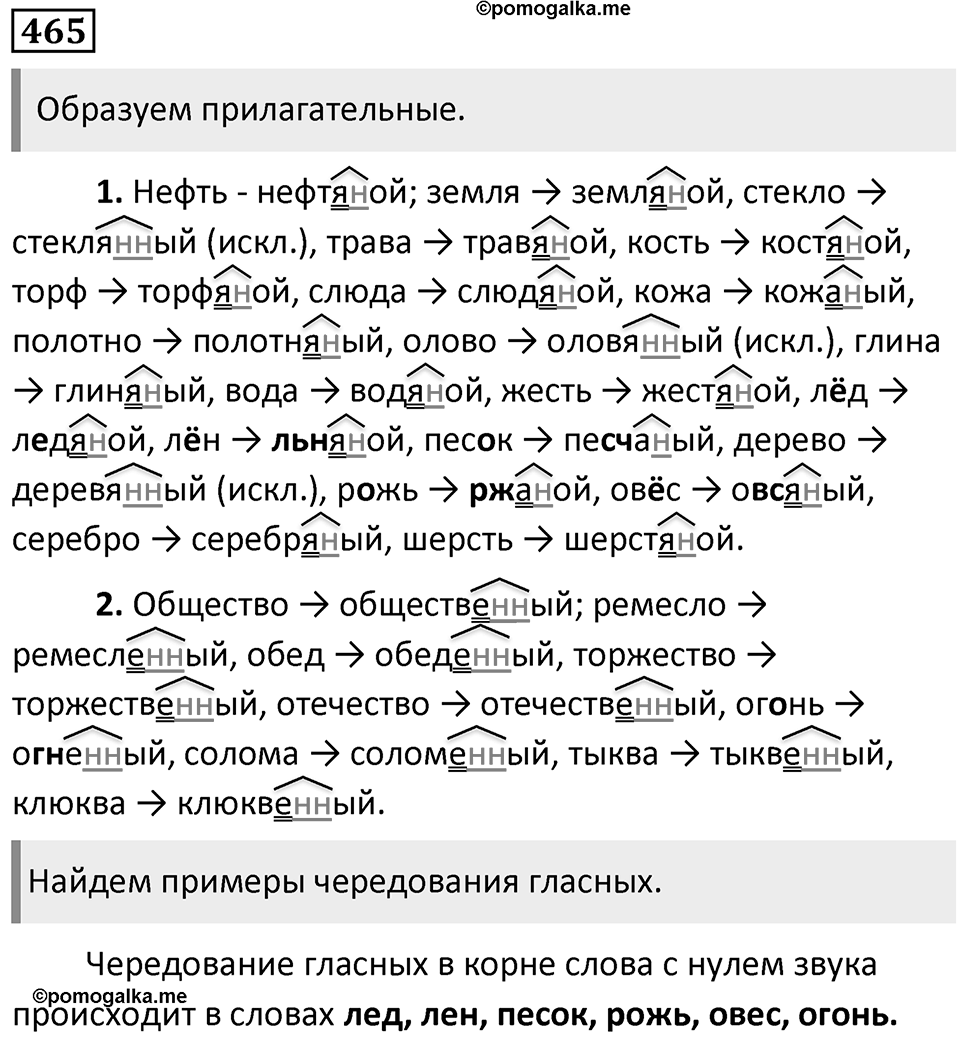 465

©pomogalka.me

Образуем прилагательные.

1. Нефть - нефтяной; земля → земляной, стекло → стеклянный (искл.), трава → травяной, кость → костяной, торф → торфяной, слюда → слюдяной, кожа → кожаный, полотно → полотняный, олово → оловянный (искл.), глина → глиняный, вода → водяной, жесть → жестяной, лёд → ледяной, лён → льняной, песок → песчаный, дерево → деревянный (искл.), рожь → ржаной, овёс → овсяный, серебро → серебряный, шерсть → шерстяной.

2. Общество → общественный; ремесло → ремесленный, обед → обеденный, торжество → торжественный, отечество → отечественный, огонь → огненный, солома → соломенный, тыква → тыквенный, клюква → клюквенный.

Найдем примеры чередования гласных.

Чередование гласных в корне слова с нулем звука происходит в словах лед, лен, песок, рожь, овес, огонь.

©pomogalka.me